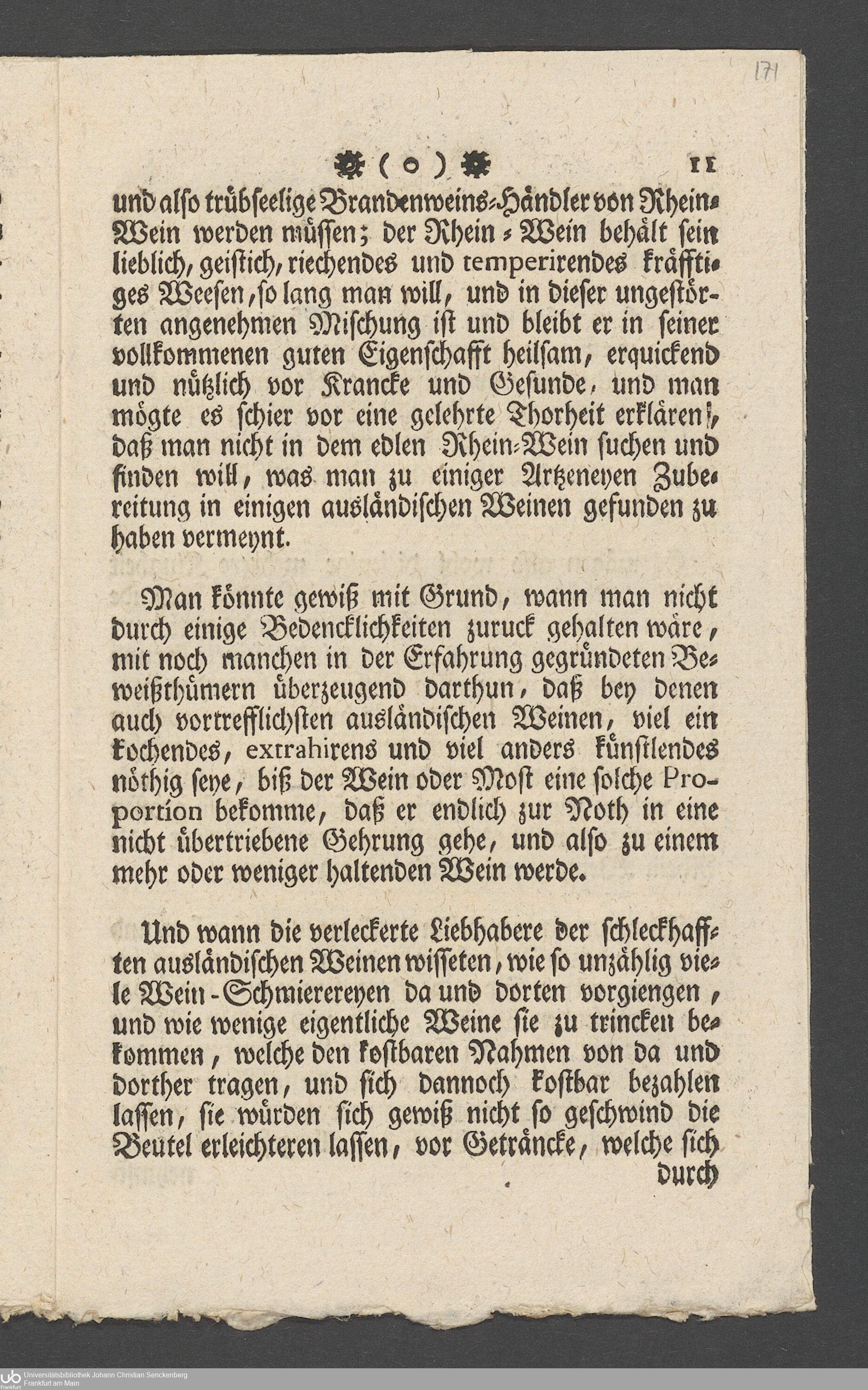 171

(o) 11

und also trübseelige Brandenweins-Händler von Rhein-Wein werden müssen; der Rhein-Wein behält sein lieblich, geistich, riechendes und temperirendes kräfftiges Weesen, so lang man will, und in dieser ungestörten angenehmen Mischung ist und bleibt er in seiner vollkommenen guten Eigenschafft heilsam, erquickend und nützlich vor Krancke und Gesunde, und man mögte es schier vor eine gelehrte Thorheit erklären, daß man nicht in dem edlen Rhein-Wein suchen und finden will, was man zu einiger Artzeneyen Zubereitung in einigen ausländischen Weinen gefunden zu haben vermeynt.

Man könnte gewiß mit Grund, wann man nicht durch einige Bedencklichkeiten zuruck gehalten wäre, mit noch manchen in der Erfahrung gegründeten Beweißthümern überzeugend darthun, daß bey denen auch vortrefflichsten ausländischen Weinen, viel ein kochendes, extrahirens und viel anders künstlendes nöthig seye, biß der Wein oder Most eine solche Proportion bekomme, daß er endlich zur Noth in eine nicht übertriebene Gehrung gehe, und also zu einem mehr oder weniger haltenden Wein werde.

Und wann die verleckerte Liebhabere der schleckhafften ausländischen Weinen wisseten, wie so unzählig viele Wein-Schmierereyen da und dorten vorgiengen, und wie wenige eigentliche Weine sie zu trincken bekommen, welche den kostbaren Nahmen von da und dorther tragen, und sich dannoch kostbar bezahlen lassen, sie würden sich gewiß nicht so geschwind die Beutel erleichteren lassen, vor Geträncke, welche sich durch

Universitätsbibliothek Johann Christian Senckenberg Frankfurt am Main